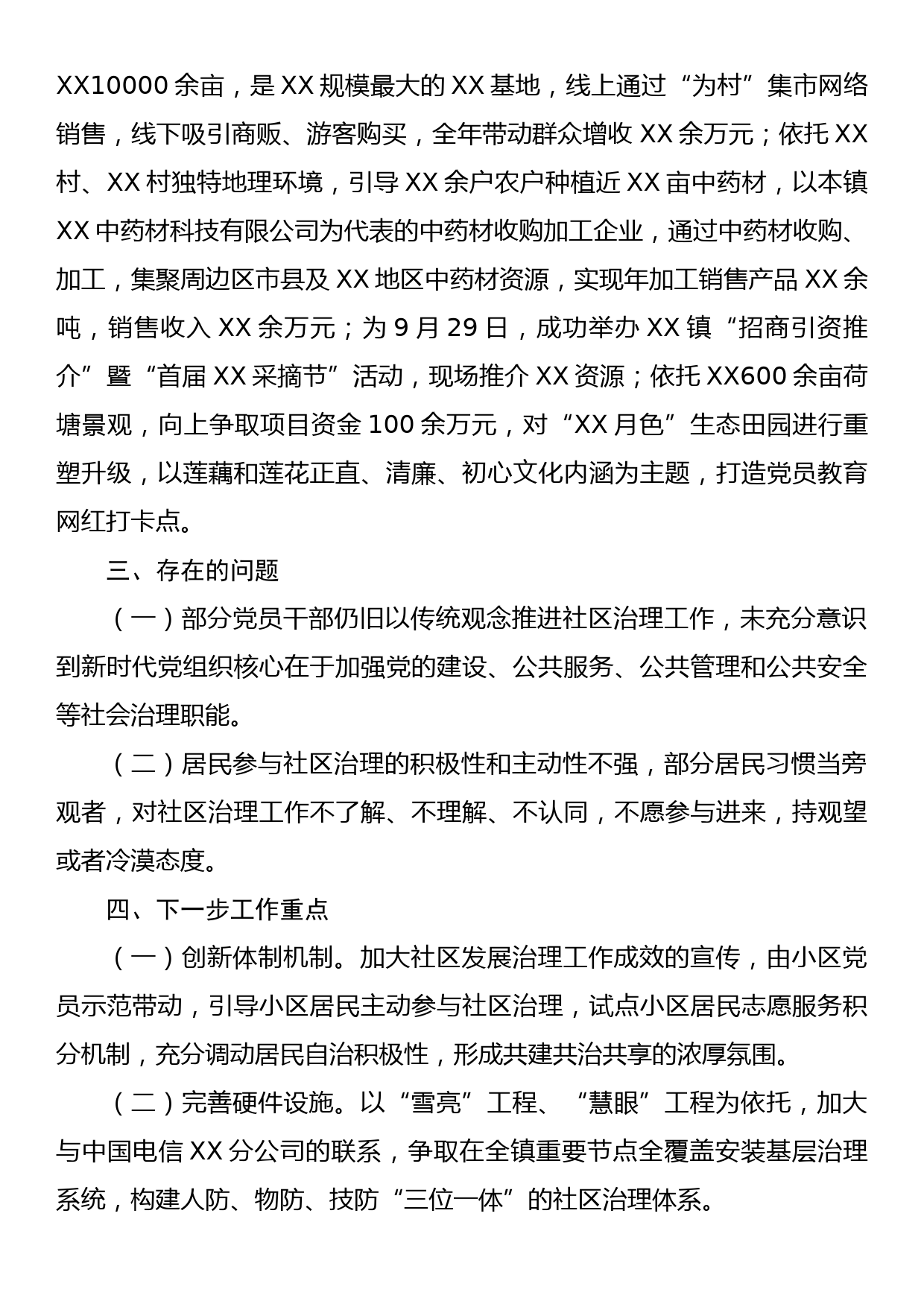 XX10000余亩，是XX规模最大的XX基地，线上通过“为村”集市网络销售，线下吸引商贩、游客购买，全年带动群众增收XX余万元；依托XX村、XX村独特地理环境，引导XX余户农户种植近XX亩中药材，以本镇XX中药材科技有限公司为代表的中药材收购加工企业，通过中药材收购、加工，集聚周边区市县及XX地区中药材资源，实现年加工销售产品XX余吨，销售收入XX余万元；为9月29日，成功举办XX镇“招商引资推介”暨“首届XX采摘节”活动，现场推介XX资源；依托XX600余亩荷塘景观，向上争取项目资金100余万元，对“XX月色”生态田园进行重塑升级，以莲藕和莲花正直、清廉、初心文化内涵为主题，打造党员教育网红打卡点。

三、存在的问题

（一）部分党员干部仍旧以传统观念推进社区治理工作，未充分意识到新时代党组织核心在于加强党的建设、公共服务、公共管理和公共安全等社会治理职能。

（二）居民参与社区治理的积极性和主动性不强，部分居民习惯当旁观者，对社区治理工作不了解、不理解、不认同，不愿参与进来，持观望或者冷漠态度。

四、下一步工作重点

（一）创新体制机制。加大社区发展治理工作成效的宣传，由小区党员示范带动，引导小区居民主动参与社区治理，试点小区居民志愿服务积分机制，充分调动居民自治积极性，形成共建共治共享的浓厚氛围。

（二）完善硬件设施。以“雪亮”工程、“慧眼”工程为依托，加大与中国电信XX分公司的联系，争取在全镇重要节点全覆盖安装基层治理系统，构建人防、物防、技防“三位一体”的社区治理体系。